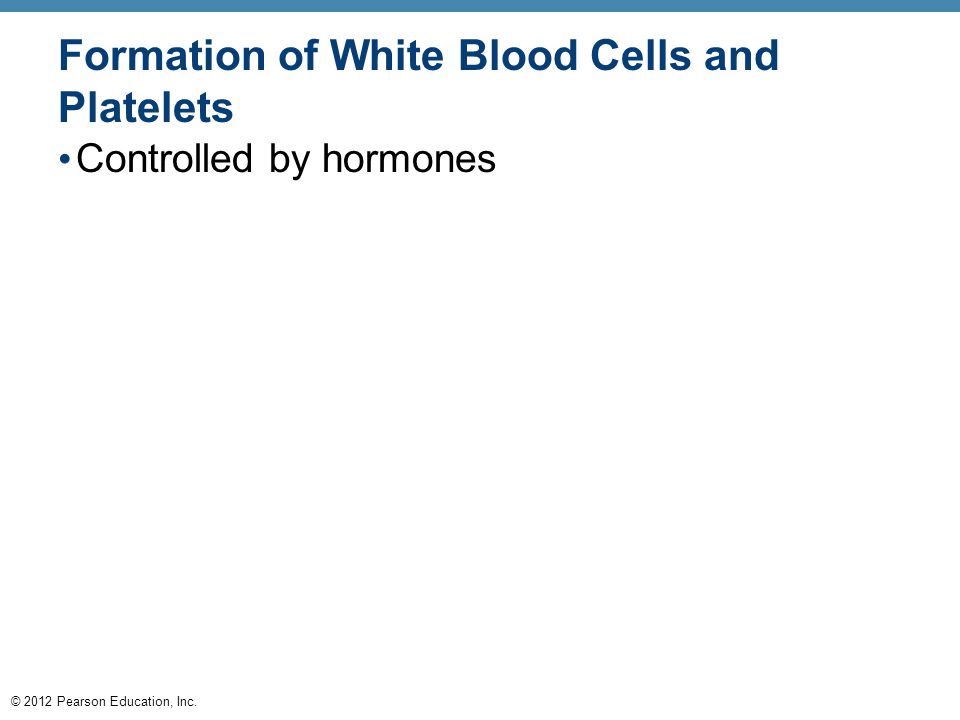 Formation of White Blood Cells and Platelets

• Controlled by hormones

© 2012 Pearson Education, Inc.